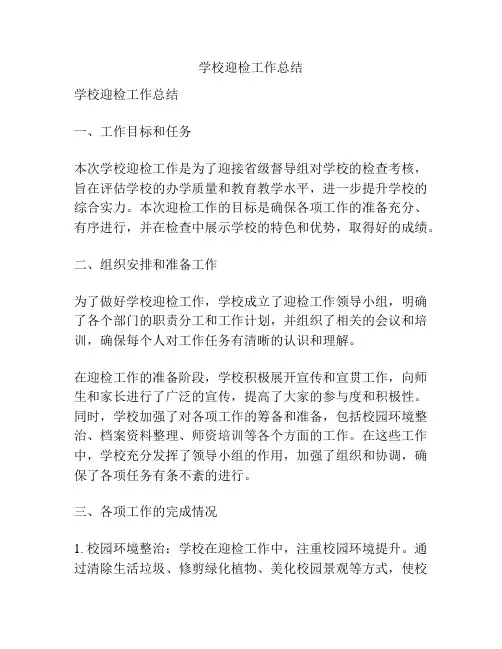 学校迎检工作总结

学校迎检工作总结

一、工作目标和任务

本次学校迎检工作是为了迎接省级督导组对学校的检查考核，旨在评估学校的办学质量和教育教学水平，进一步提升学校的综合实力。本次迎检工作的目标是确保各项工作的准备充分、有序进行，并在检查中展示学校的特色和优势，取得好的成绩。

二、组织安排和准备工作

为了做好学校迎检工作，学校成立了迎检工作领导小组，明确了各个部门的职责分工和工作计划，并组织了相关的会议和培训，确保每个人对工作任务有清晰的认识和理解。

在迎检工作的准备阶段，学校积极展开宣传和宣贯工作，向师生和家长进行了广泛的宣传，提高了大家的参与度和积极性。同时，学校加强了对各项工作的筹备和准备，包括校园环境整治、档案资料整理、师资培训等各个方面的工作。在这些工作中，学校充分发挥了领导小组的作用，加强了组织和协调，确保了各项任务有条不紊的进行。

三、各项工作的完成情况

1. 校园环境整治：学校在迎检工作中，注重校园环境提升。通过清除生活垃圾、修剪绿化植物、美化校园景观等方式，使校